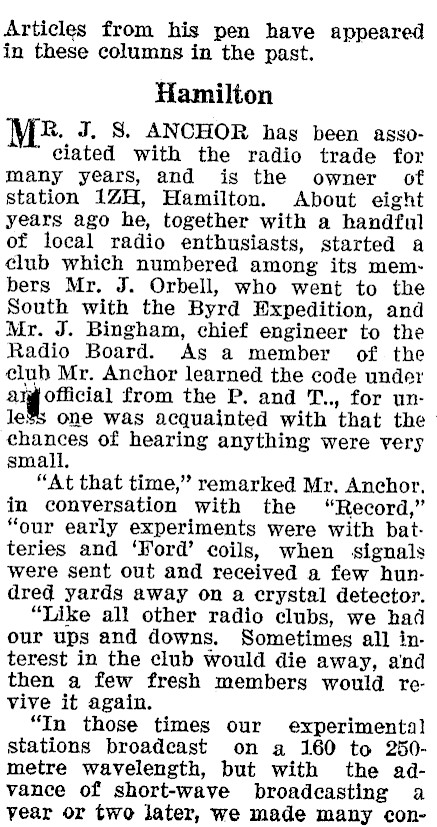 Articles from his pen have appeared in these columns in the past.

Hamilton

MR. J. S. ANCHOR has been associated with the radio trade for many years, and is the owner of station 1ZH, Hamilton. About eight years ago he, together with a handful of local radio enthusiasts, started a club which numbered among its members Mr. J. Orbell, who went to the South with the Byrd Expedition, and Mr. J. Bingham, chief engineer to the Radio Board. As a member of the club Mr. Anchor learned the code under an official from the P. and T.., for unless one was acquainted with that the chances of hearing anything were very small.

"At that time," remarked Mr. Anchor. in conversation with the "Record," "our early experiments were with batteries and 'Ford' coils, when signals were sent out and received a few hundred yards away on a crystal detector.

"Like all other radio clubs, we had our ups and downs. Sometimes all interest in the club would die away, and then a few fresh members would revive it again.

"In those times our experimental stations broadcast on a 160 to 250-metre wavelength, but with the advance of short-wave broadcasting a year or two later, we made many con-